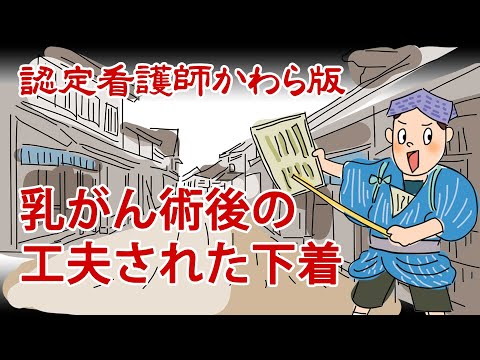 認定看護師かわら版

乳がん術後の
工夫された下着